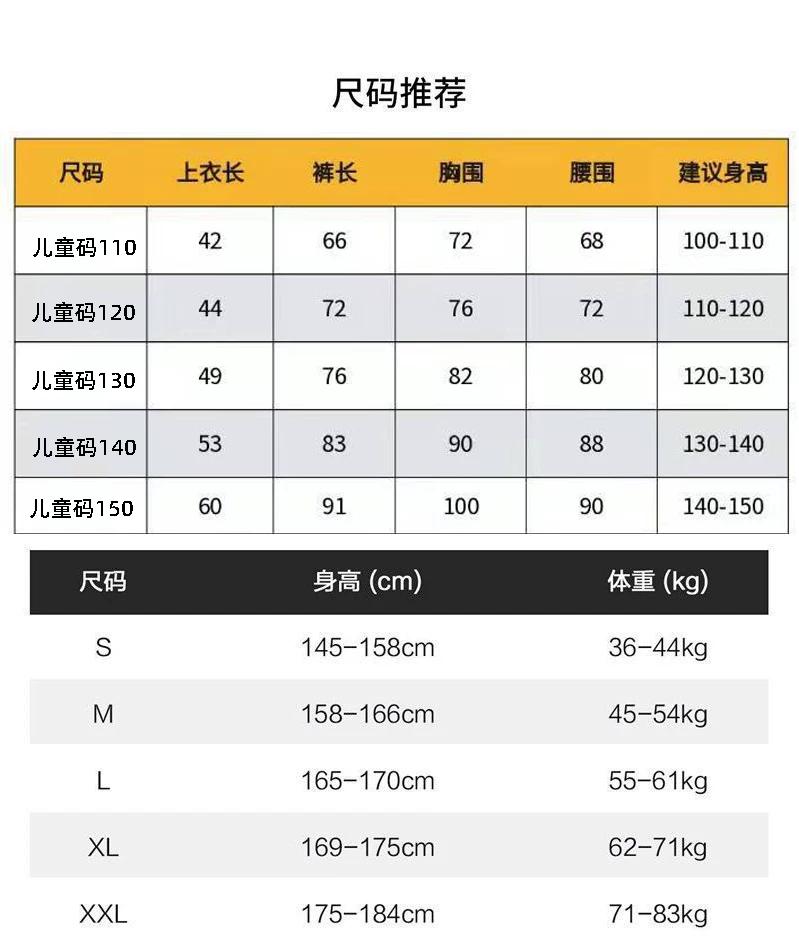 尺码推荐

| 尺码 | 上衣长 | 裤长 | 胸围 | 腰围 | 建议身高 |
|---|---|---|---|---|---|
| 儿童码110 | 42 | 66 | 72 | 68 | 100-110 |
| 儿童码120 | 44 | 72 | 76 | 72 | 110-120 |
| 儿童码130 | 49 | 76 | 82 | 80 | 120-130 |
| 儿童码140 | 53 | 83 | 90 | 88 | 130-140 |
| 儿童码150 | 60 | 91 | 100 | 90 | 140-150 |

| 尺码 | 身高 (cm) | 体重 (kg) |
|---|---|---|
| S | 145-158cm | 36-44kg |
| M | 158-166cm | 45-54kg |
| L | 165-170cm | 55-61kg |
| XL | 169-175cm | 62-71kg |
| XXL | 175-184cm | 71-83kg |